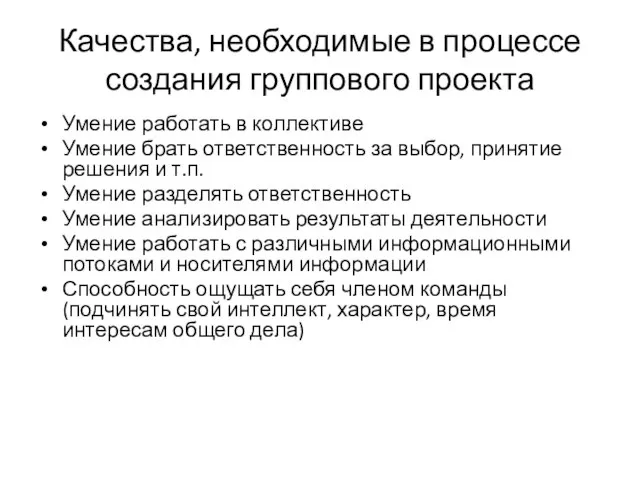 Качества, необходимые в процессе создания группового проекта

• Умение работать в коллективе
• Умение брать ответственность за выбор, принятие решения и т.п.
• Умение разделять ответственность
• Умение анализировать результаты деятельности
• Умение работать с различными информационными потоками и носителями информации
• Способность ощущать себя членом команды (подчинять свой интеллект, характер, время интересам общего дела)